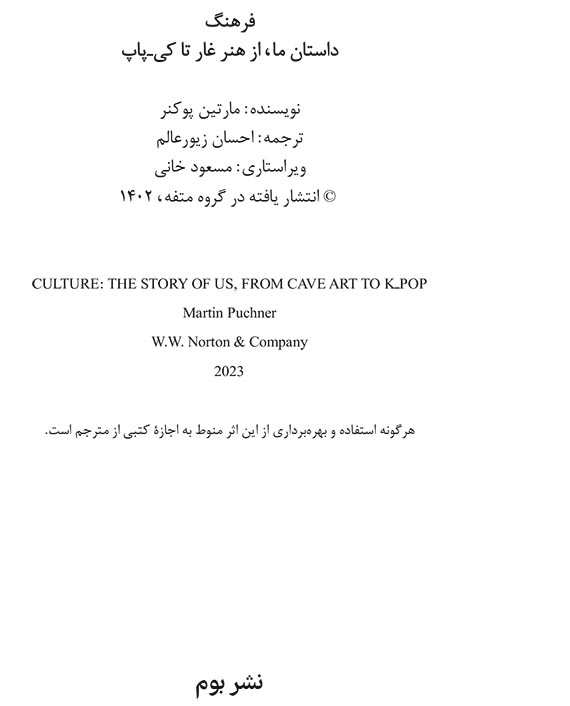 فرهنگ
داستان ما، از هنر غار تا کی-پاپ

نویسنده: مارتین پوکنر
ترجمه: احسان زیورعالم
ویراستاری: مسعود خانی
© انتشار یافته در گروه متفه، ۱۴۰۲

CULTURE: THE STORY OF US, FROM CAVE ART TO K_POP
Martin Puchner
W.W. Norton & Company
2023

هرگونه استفاده و بهره‌برداری از این اثر منوط به اجازهٔ کتبی از مترجم است.

نشر بوم